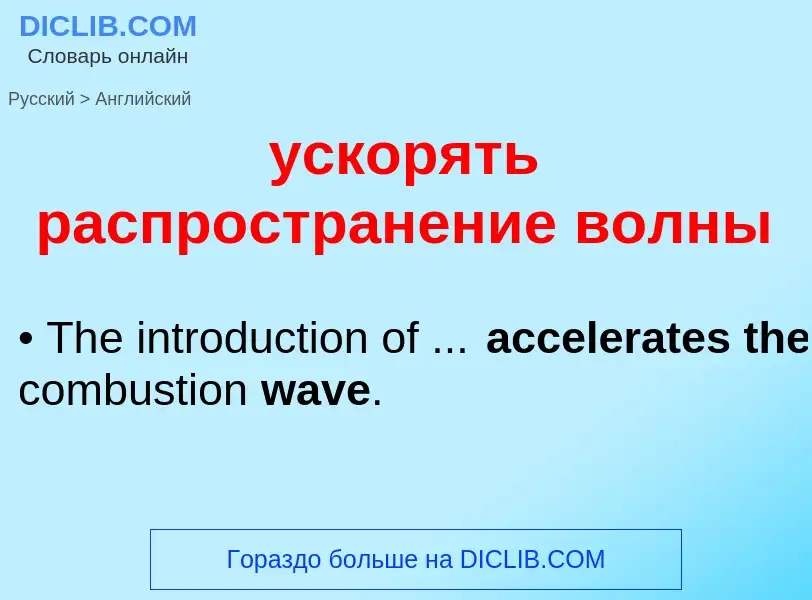 DICLIB.COM
Словарь онлайн

Русский > Английский

ускорять распространение волны

• The introduction of ... accelerates the combustion wave.

Гораздо больше на DICLIB.COM